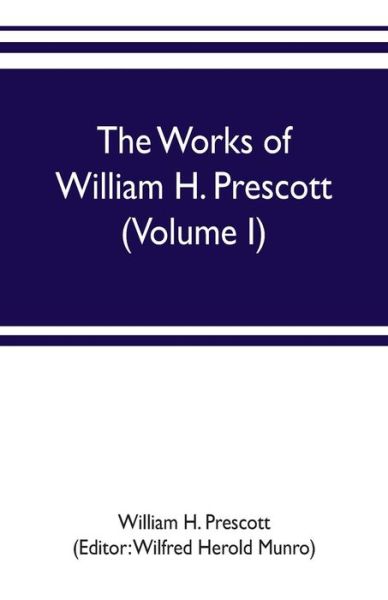 The Works of William H. Prescott (Volume I)

William H. Prescott
(Editor: Wilfred Herold Munro)